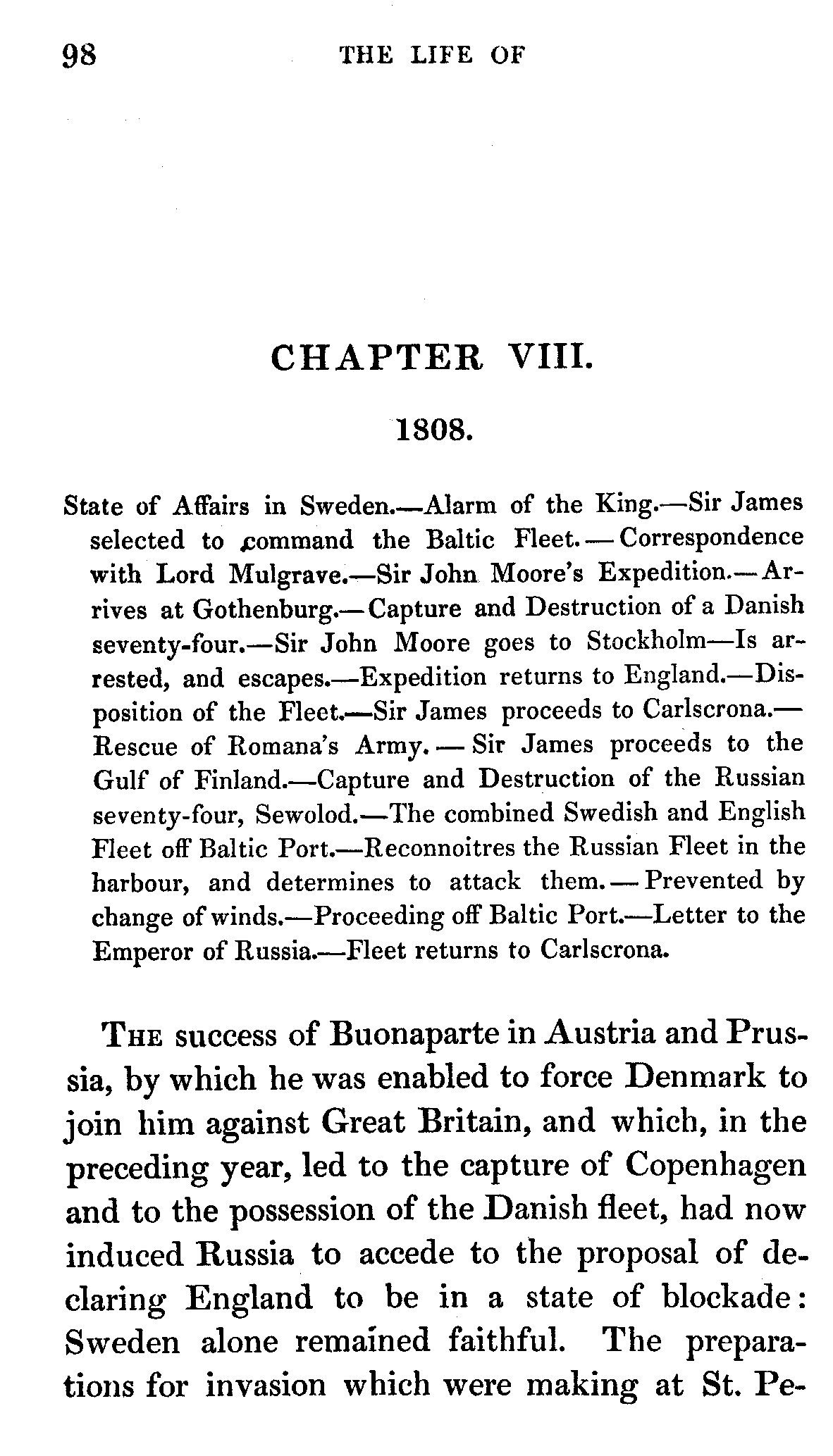 98 THE LIFE OF

CHAPTER VIII.

1808.

State of Affairs in Sweden.—Alarm of the King.—Sir James selected to command the Baltic Fleet.—Correspondence with Lord Mulgrave.—Sir John Moore's Expedition.—Arrives at Gothenburg.—Capture and Destruction of a Danish seventy-four.—Sir John Moore goes to Stockholm—Is arrested, and escapes.—Expedition returns to England.—Disposition of the Fleet.—Sir James proceeds to Carlscrona.—Rescue of Romana's Army.—Sir James proceeds to the Gulf of Finland.—Capture and Destruction of the Russian seventy-four, Sewolod.—The combined Swedish and English Fleet off Baltic Port.—Reconnoitres the Russian Fleet in the harbour, and determines to attack them.—Prevented by change of winds.—Proceeding off Baltic Port.—Letter to the Emperor of Russia.—Fleet returns to Carlscrona.

THE success of Buonaparte in Austria and Prussia, by which he was enabled to force Denmark to join him against Great Britain, and which, in the preceding year, led to the capture of Copenhagen and to the possession of the Danish fleet, had now induced Russia to accede to the proposal of declaring England to be in a state of blockade: Sweden alone remained faithful. The preparations for invasion which were making at St. Pe-